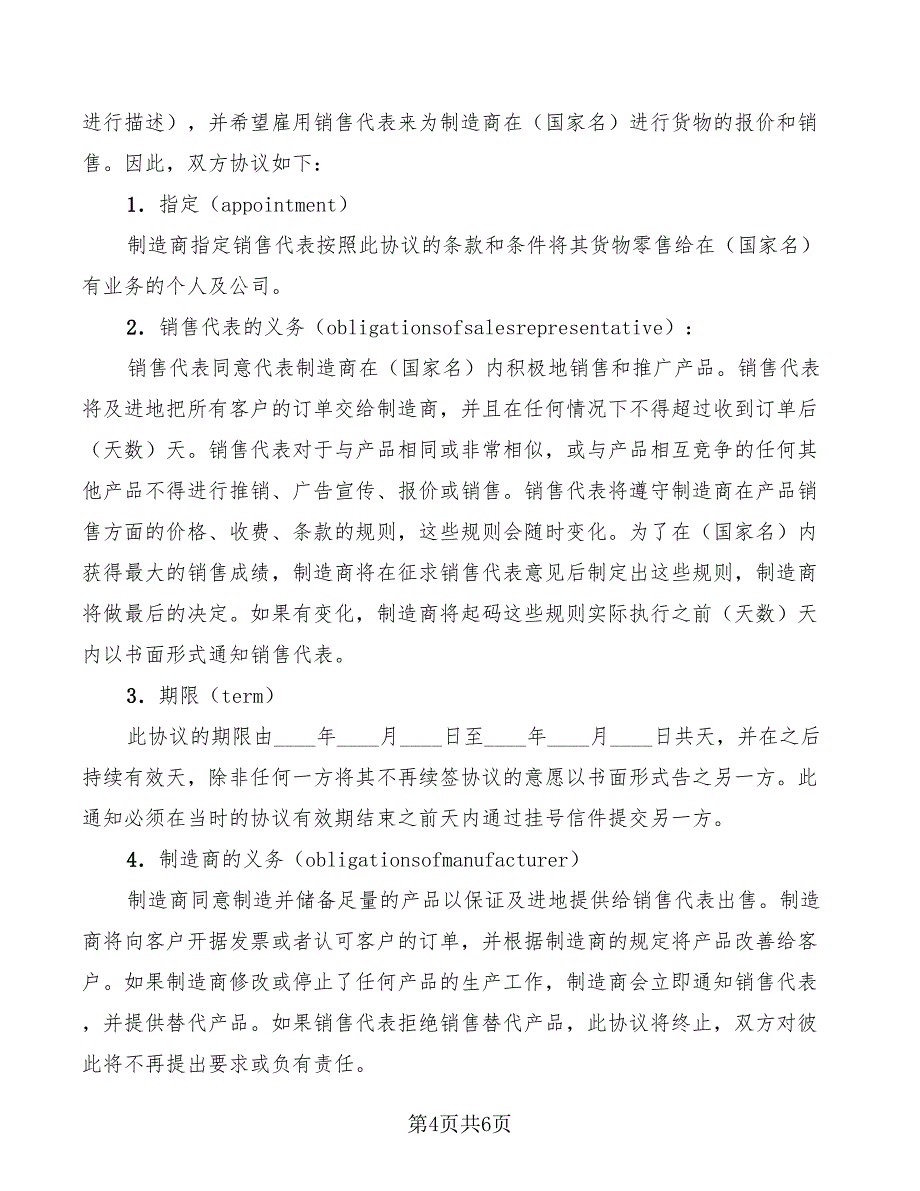 进行描述），并希望雇用销售代表来为制造商在（国家名）进行货物的报价和销售。因此，双方协议如下：

1．指定（appointment）

制造商指定销售代表按照此协议的条款和条件将其货物零售给在（国家名）有业务的个人及公司。

2．销售代表的义务（obligationsofsalesrepresentative）：

销售代表同意代表制造商在（国家名）内积极地销售和推广产品。销售代表将及进地把所有客户的订单交给制造商，并且在任何情况下不得超过收到订单后（天数）天。销售代表对于与产品相同或非常相似，或与产品相互竞争的任何其他产品不得进行推销、广告宣传、报价或销售。销售代表将遵守制造商在产品销售方面的价格、收费、条款的规则，这些规则会随时变化。为了在（国家名）内获得最大的销售成绩，制造商将在征求销售代表意见后制定出这些规则，制造商将做最后的决定。如果有变化，制造商将起码这些规则实际执行之前（天数）天内以书面形式通知销售代表。

3．期限（term）

此协议的期限由____年____月____日至____年____月____日共天，并在之后持续有效天，除非任何一方将其不再续签协议的意愿以书面形式告之另一方。此通知必须在当时的协议有效期结束之前天内通过挂号信件提交另一方。

4．制造商的义务（obligationsofmanufacturer）

制造商同意制造并储备足量的产品以保证及进地提供给销售代表出售。制造商将向客户开据发票或者认可客户的订单，并根据制造商的规定将产品改善给客户。如果制造商修改或停止了任何产品的生产工作，制造商会立即通知销售代表，并提供替代产品。如果销售代表拒绝销售替代产品，此协议将终止，双方对彼此将不再提出要求或负有责任。

第4页共6页